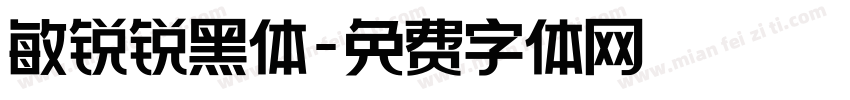 敏锐锐黑体-免费字体网

www.mian fei zi ti.com